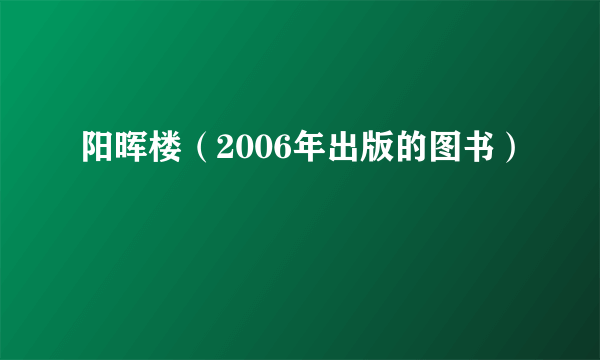 阳晖楼（2006年出版的图书）